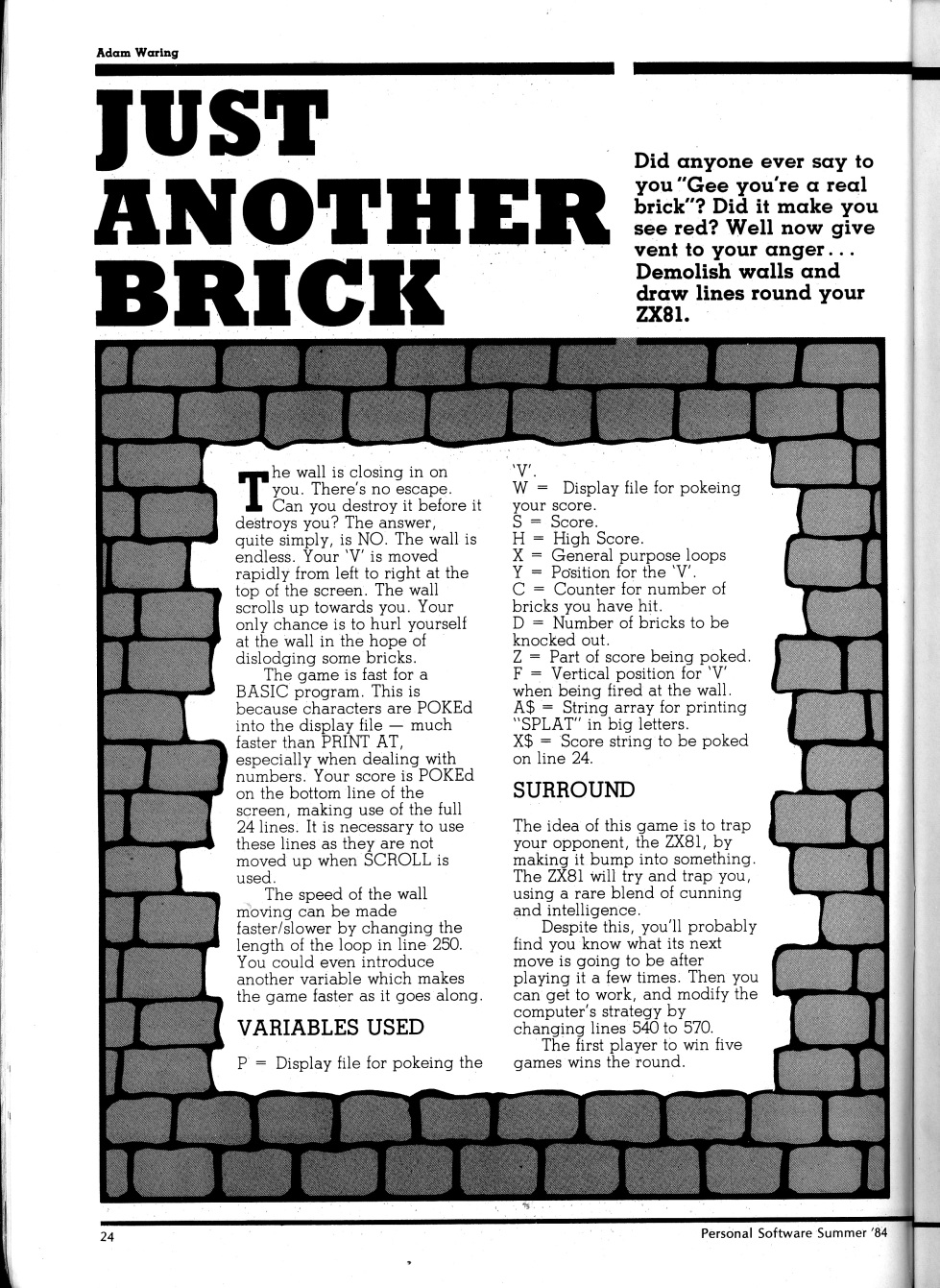 Adam Waring

JUST ANOTHER BRICK

Did anyone ever say to you "Gee you're a real brick"? Did it make you see red? Well now give vent to your anger... Demolish walls and draw lines round your ZX81.

The wall is closing in on you. There's no escape. Can you destroy it before it destroys you? The answer, quite simply, is NO. The wall is endless. Your 'V' is moved rapidly from left to right at the top of the screen. The wall scrolls up towards you. Your only chance is to hurl yourself at the wall in the hope of dislodging some bricks.

The game is fast for a BASIC program. This is because characters are POKEd into the display file — much faster than PRINT AT, especially when dealing with numbers. Your score is POKEd on the bottom line of the screen, making use of the full 24 lines. It is necessary to use these lines as they are not moved up when SCROLL is used.

The speed of the wall moving can be made faster/slower by changing the length of the loop in line 250. You could even introduce another variable which makes the game faster as it goes along.

VARIABLES USED

P = Display file for pokeing the 'V'.
W = Display file for pokeing your score.
S = Score.
H = High Score.
X = General purpose loops
Y = Position for the 'V'.
C = Counter for number of bricks you have hit.
D = Number of bricks to be knocked out.
Z = Part of score being poked.
F = Vertical position for 'V' when being fired at the wall.
A$ = String array for printing "SPLAT" in big letters.
X$ = Score string to be poked on line 24.

SURROUND

The idea of this game is to trap your opponent, the ZX81, by making it bump into something. The ZX81 will try and trap you, using a rare blend of cunning and intelligence.

Despite this, you'll probably find you know what its next move is going to be after playing it a few times. Then you can get to work, and modify the computer's strategy by changing lines 540 to 570.

The first player to win five games wins the round.

24

Personal Software Summer '84